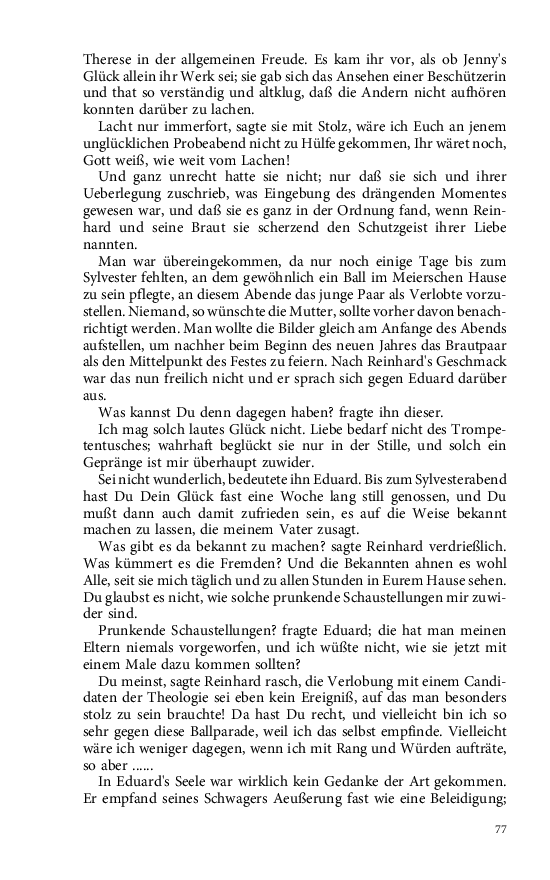 Therese in der allgemeinen Freude. Es kam ihr vor, als ob Jenny's Glück allein ihr Werk sei; sie gab sich das Ansehen einer Beschützerin und that so verständig und altklug, daß die Andern nicht aufhören konnten darüber zu lachen.

Lacht nur immerfort, sagte sie mit Stolz, wäre ich Euch an jenem unglücklichen Probeabend nicht zu Hülfe gekommen, Ihr wäret noch, Gott weiß, wie weit vom Lachen!

Und ganz unrecht hatte sie nicht; nur daß sie sich und ihrer Ueberlegung zuschrieb, was Eingebung des drängenden Momentes gewesen war, und daß sie es ganz in der Ordnung fand, wenn Reinhard und seine Braut sie scherzend den Schutzgeist ihrer Liebe nannten.

Man war übereingekommen, da nur noch einige Tage bis zum Sylvester fehlten, an dem gewöhnlich ein Ball im Meierschen Hause zu sein pflegte, an diesem Abende das junge Paar als Verlobte vorzustellen. Niemand, so wünschte die Mutter, sollte vorher davon benachrichtigt werden. Man wollte die Bilder gleich am Anfange des Abends aufstellen, um nachher beim Beginn des neuen Jahres das Brautpaar als den Mittelpunkt des Festes zu feiern. Nach Reinhard's Geschmack war das nun freilich nicht und er sprach sich gegen Eduard darüber aus.

Was kannst Du denn dagegen haben? fragte ihn dieser.

Ich mag solch lautes Glück nicht. Liebe bedarf nicht des Trompetentusches; wahrhaft beglückt sie nur in der Stille, und solch ein Gepränge ist mir überhaupt zuwider.

Sei nicht wunderlich, bedeutete ihn Eduard. Bis zum Sylvesterabend hast Du Dein Glück fast eine Woche lang still genossen, und Du mußt dann auch damit zufrieden sein, es auf die Weise bekannt machen zu lassen, die meinem Vater zusagt.

Was gibt es da bekannt zu machen? sagte Reinhard verdrießlich. Was kümmert es die Fremden? Und die Bekannten ahnen es wohl Alle, seit sie mich täglich und zu allen Stunden in Eurem Hause sehen. Du glaubst es nicht, wie solche prunkende Schaustellungen mir zuwider sind.

Prunkende Schaustellungen? fragte Eduard; die hat man meinen Eltern niemals vorgeworfen, und ich wüßte nicht, wie sie jetzt mit einem Male dazu kommen sollten?

Du meinst, sagte Reinhard rasch, die Verlobung mit einem Candidaten der Theologie sei eben kein Ereigniß, auf das man besonders stolz zu sein brauchte! Da hast Du recht, und vielleicht bin ich so sehr gegen diese Ballparade, weil ich das selbst empfinde. Vielleicht wäre ich weniger dagegen, wenn ich mit Rang und Würden aufträte, so aber ......

In Eduard's Seele war wirklich kein Gedanke der Art gekommen. Er empfand seines Schwagers Aeußerung fast wie eine Beleidigung;

77